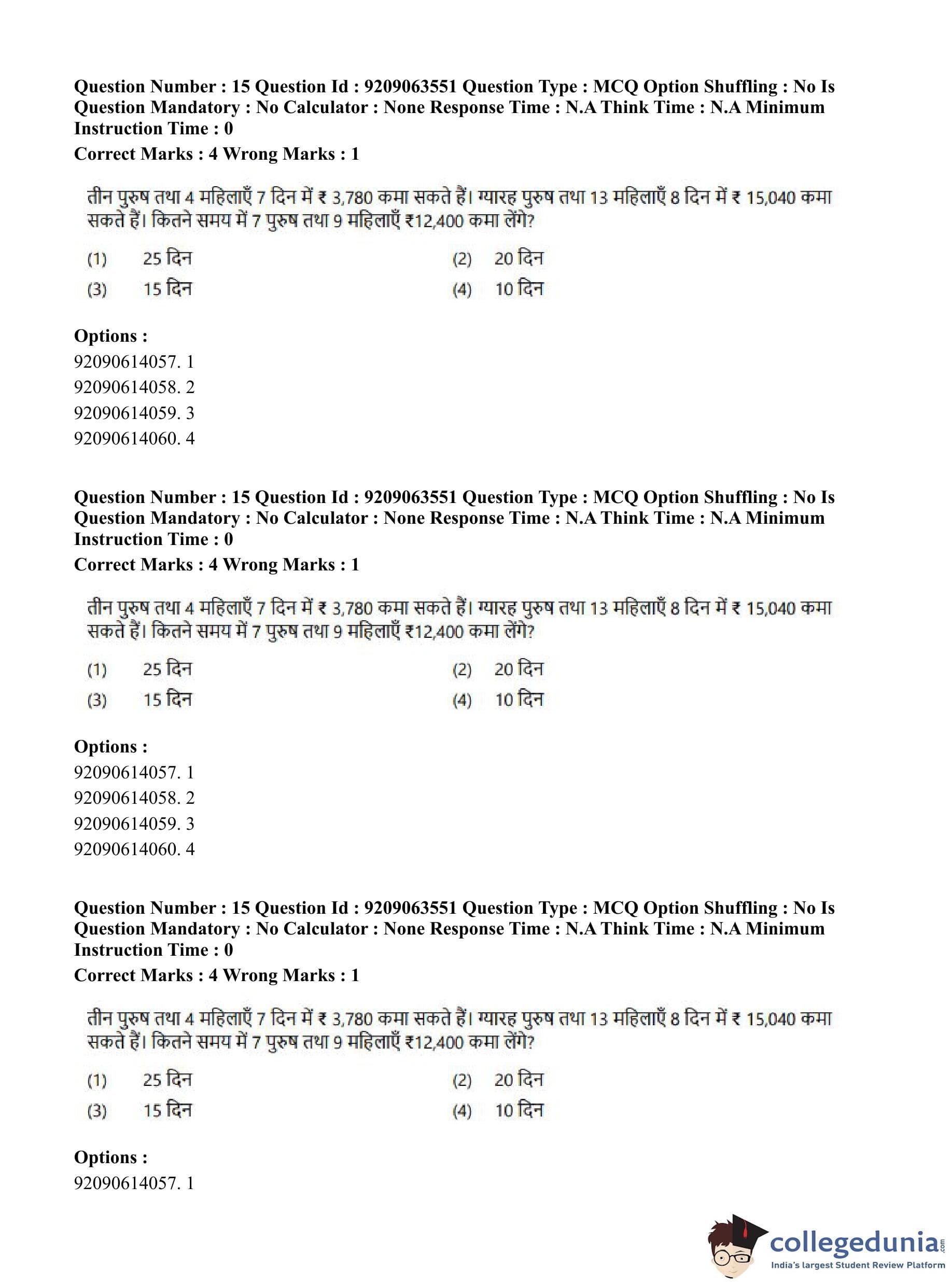 Question Number : 15 Question Id : 9209063551 Question Type : MCQ Option Shuffling : No Is Question Mandatory : No Calculator : None Response Time : N.A Think Time : N.A Minimum Instruction Time : 0
Correct Marks : 4 Wrong Marks : 1

तीन पुरुष तथा 4 महिलाएँ 7 दिन में ₹ 3,780 कमा सकते हैं। ग्यारह पुरुष तथा 13 महिलाएँ 8 दिन में ₹ 15,040 कमा सकते हैं। कितने समय में 7 पुरुष तथा 9 महिलाएँ ₹12,400 कमा लेंगे?

(1) 25 दिन
(2) 20 दिन
(3) 15 दिन
(4) 10 दिन

Options :
92090614057. 1
92090614058. 2
92090614059. 3
92090614060. 4

Question Number : 15 Question Id : 9209063551 Question Type : MCQ Option Shuffling : No Is Question Mandatory : No Calculator : None Response Time : N.A Think Time : N.A Minimum Instruction Time : 0
Correct Marks : 4 Wrong Marks : 1

तीन पुरुष तथा 4 महिलाएँ 7 दिन में ₹ 3,780 कमा सकते हैं। ग्यारह पुरुष तथा 13 महिलाएँ 8 दिन में ₹ 15,040 कमा सकते हैं। कितने समय में 7 पुरुष तथा 9 महिलाएँ ₹12,400 कमा लेंगे?

(1) 25 दिन
(2) 20 दिन
(3) 15 दिन
(4) 10 दिन

Options :
92090614057. 1
92090614058. 2
92090614059. 3
92090614060. 4

Question Number : 15 Question Id : 9209063551 Question Type : MCQ Option Shuffling : No Is Question Mandatory : No Calculator : None Response Time : N.A Think Time : N.A Minimum Instruction Time : 0
Correct Marks : 4 Wrong Marks : 1

तीन पुरुष तथा 4 महिलाएँ 7 दिन में ₹ 3,780 कमा सकते हैं। ग्यारह पुरुष तथा 13 महिलाएँ 8 दिन में ₹ 15,040 कमा सकते हैं। कितने समय में 7 पुरुष तथा 9 महिलाएँ ₹12,400 कमा लेंगे?

(1) 25 दिन
(2) 20 दिन
(3) 15 दिन
(4) 10 दिन

Options :
92090614057. 1

collegedunia.com
India's largest Student Review Platform